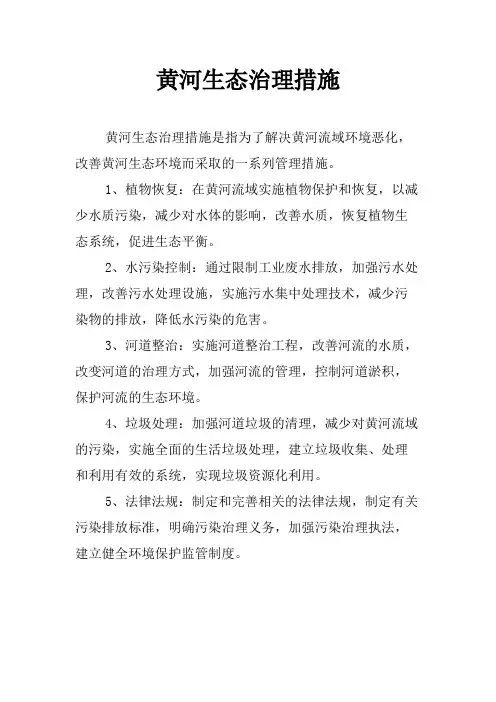 黄河生态治理措施

黄河生态治理措施是指为了解决黄河流域环境恶化，改善黄河生态环境而采取的一系列管理措施。

1、植物恢复：在黄河流域实施植物保护和恢复，以减少水质污染，减少对水体的影响，改善水质，恢复植物生态系统，促进生态平衡。

2、水污染控制：通过限制工业废水排放，加强污水处理，改善污水处理设施，实施污水集中处理技术，减少污染物的排放，降低水污染的危害。

3、河道整治：实施河道整治工程，改善河流的水质，改变河道的治理方式，加强河流的管理，控制河道淤积，保护河流的生态环境。

4、垃圾处理：加强河道垃圾的清理，减少对黄河流域的污染，实施全面的生活垃圾处理，建立垃圾收集、处理和利用有效的系统，实现垃圾资源化利用。

5、法律法规：制定和完善相关的法律法规，制定有关污染排放标准，明确污染治理义务，加强污染治理执法，建立健全环境保护监管制度。